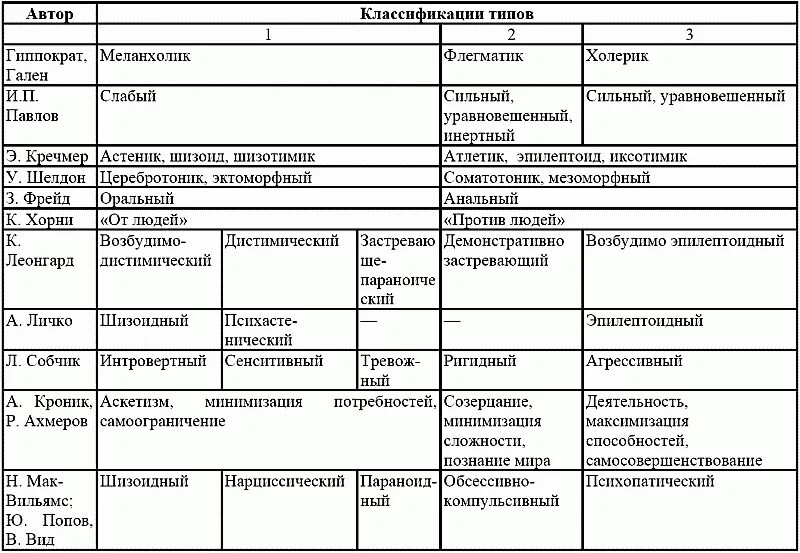 | Автор | Классификации типов | | | | |
|---|---|---|---|---|---|
| | 1 | | | 2 | 3 |
| Гиппократ, Гален | Меланхолик | | | Флегматик | Холерик |
| И.П. Павлов | Слабый | | | Сильный, уравновешенный, инертный | Сильный, уравновешенный |
| Э. Кречмер | Астеник, шизоид, шизотимик | | | Атлетик, эпилептоид, иксотимик | |
| У. Шелдон | Церебротоник, эктоморфный | | | Соматотоник, мезоморфный | |
| З. Фрейд | Оральный | | | Анальный | |
| К. Хорни | «От людей» | | | «Против людей» | |
| К. Леонгард | Возбудимо-дистимический | Дистимический | Застревающе-параноический | Демонстративно застревающий | Возбудимо эпилептоидный |
| А. Личко | Шизоидный | Психастенический | — | — | Эпилептоидный |
| Л. Собчик | Интровертный | Сенситивный | Тревожный | Ригидный | Агрессивный |
| А. Кроник, Р. Ахмеров | Аскетизм, минимизация потребностей, самоограничение | | | Созерцание, минимизация сложности, познание мира | Деятельность, максимизация способностей, самосовершенствование |
| Н. Мак-Вильямс; Ю. Попов, В. Вид | Шизоидный | Нарциссический | Параноидный | Обсессивно-компульсивный | Психопатический |